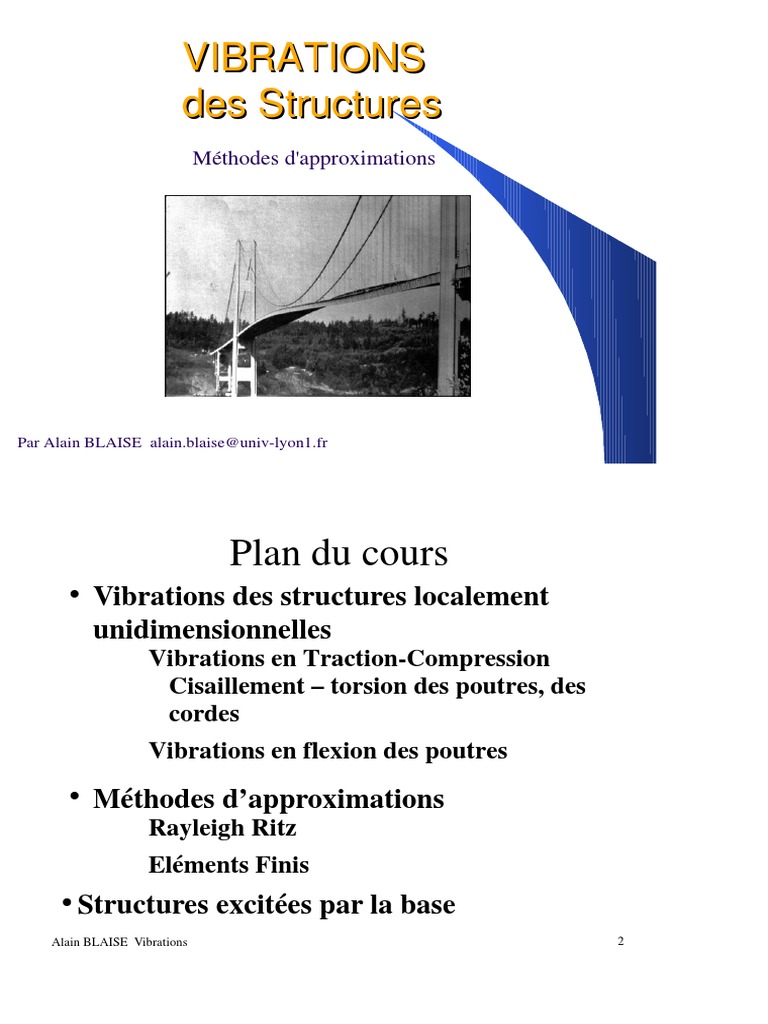 VIBRATIONS
des Structures

Méthodes d'approximations

Par Alain BLAISE alain.blaise@univ-lyon1.fr

Plan du cours

• Vibrations des structures localement unidimensionnelles

Vibrations en Traction-Compression Cisaillement – torsion des poutres, des cordes

Vibrations en flexion des poutres

• Méthodes d'approximations

Rayleigh Ritz

Eléments Finis

• Structures excitées par la base

Alain BLAISE Vibrations

2